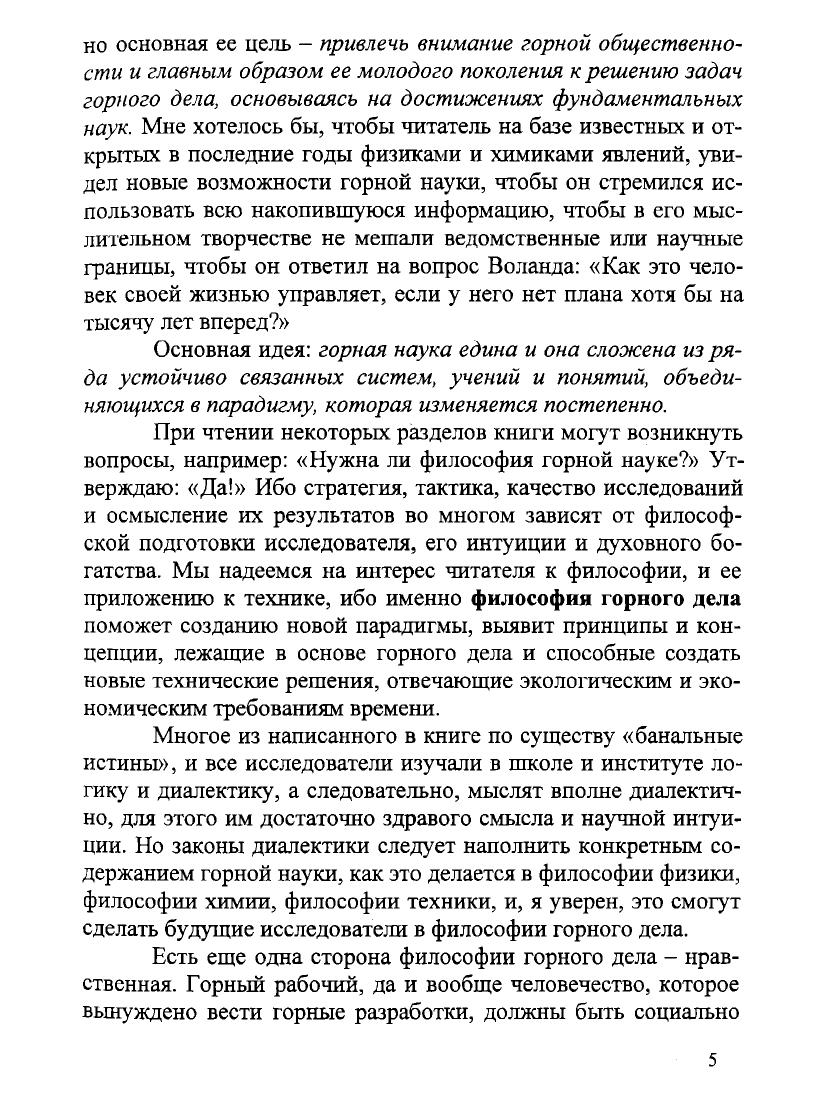 но основная ее цель – привлечь внимание горной общественности и главным образом ее молодого поколения к решению задач горного дела, основываясь на достижениях фундаментальных наук. Мне хотелось бы, чтобы читатель на базе известных и открытых в последние годы физиками и химиками явлений, увидел новые возможности горной науки, чтобы он стремился использовать всю накопившуюся информацию, чтобы в его мыслительном творчестве не мешали ведомственные или научные границы, чтобы он ответил на вопрос Воланда: «Как это человек своей жизнью управляет, если у него нет плана хотя бы на тысячу лет вперед?»

Основная идея: горная наука едина и она сложена из ряда устойчиво связанных систем, учений и понятий, объединяющихся в парадигму, которая изменяется постепенно.

При чтении некоторых разделов книги могут возникнуть вопросы, например: «Нужна ли философия горной науке?» Утверждаю: «Да!» Ибо стратегия, тактика, качество исследований и осмысление их результатов во многом зависят от философской подготовки исследователя, его интуиции и духовного богатства. Мы надеемся на интерес читателя к философии, и ее приложению к технике, ибо именно философия горного дела поможет созданию новой парадигмы, выявит принципы и концепции, лежащие в основе горного дела и способные создать новые технические решения, отвечающие экологическим и экономическим требованиям времени.

Многое из написанного в книге по существу «банальные истины», и все исследователи изучали в школе и институте логику и диалектику, а следовательно, мыслят вполне диалектично, для этого им достаточно здравого смысла и научной интуиции. Но законы диалектики следует наполнить конкретным содержанием горной науки, как это делается в философии физики, философии химии, философии техники, и, я уверен, это смогут сделать будущие исследователи в философии горного дела.

Есть еще одна сторона философии горного дела – нравственная. Горный рабочий, да и вообще человечество, которое вынуждено вести горные разработки, должны быть социально

5